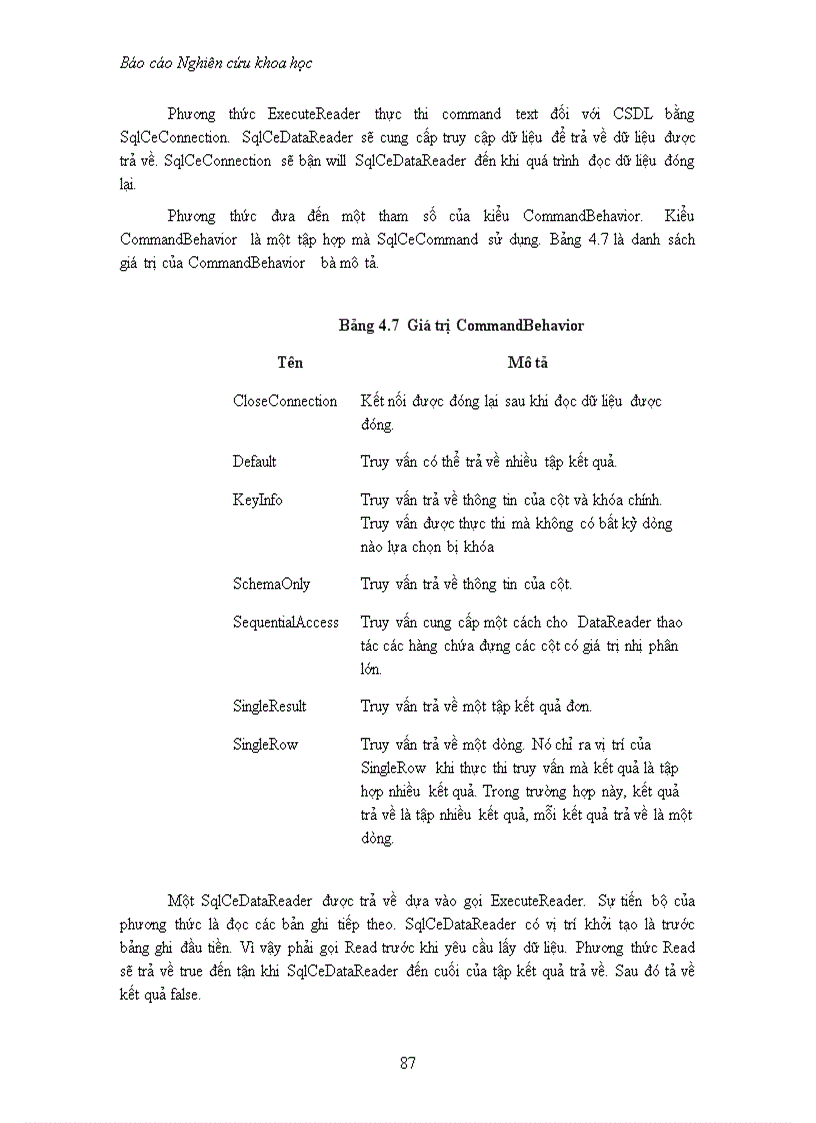 Báo cáo Nghiên cứu khoa học

Phương thức ExecuteReader thực thi command text đối với CSDL bằng SqlCeConnection. SqlCeDataReader sẽ cung cấp truy cập dữ liệu để trả về dữ liệu được trả về. SqlCeConnection sẽ bận will SqlCeDataReader đến khi quá trình đọc dữ liệu đóng lại.

Phương thức đưa đến một tham số của kiểu CommandBehavior. Kiểu CommandBehavior là một tập hợp mà SqlCeCommand sử dụng. Bảng 4.7 là danh sách giá trị của CommandBehavior bà mô tả.

Bảng 4.7 Giá trị CommandBehavior

| Tên | Mô tả |
|---|---|
| CloseConnection | Kết nối được đóng lại sau khi đọc dữ liệu được đóng. |
| Default | Truy vấn có thể trả về nhiều tập kết quả. |
| KeyInfo | Truy vấn trả về thông tin của cột và khóa chính. Truy vấn được thực thi mà không có bất kỳ dòng nào lựa chọn bị khóa |
| SchemaOnly | Truy vấn trả về thông tin của cột. |
| SequentialAccess | Truy vấn cung cấp một cách cho DataReader thao tác các hàng chứa đựng các cột có giá trị nhị phân lớn. |
| SingleResult | Truy vấn trả về một tập kết quả đơn. |
| SingleRow | Truy vấn trả về một dòng. Nó chỉ ra vị trí của SingleRow khi thực thi truy vấn mà kết quả là tập hợp nhiều kết quả. Trong trường hợp này, kết quả trả về là tập nhiều kết quả, mỗi kết quả trả về là một dòng. |

Một SqlCeDataReader được trả về dựa vào gọi ExecuteReader. Sự tiến bộ của phương thức là đọc các bản ghi tiếp theo. SqlCeDataReader có vị trí khởi tạo là trước bảng ghi đầu tiền. Vì vậy phải gọi Read trước khi yêu cầu lấy dữ liệu. Phương thức Read sẽ trả về true đến tận khi SqlCeDataReader đến cuối của tập kết quả trả về. Sau đó tả về kết quả false.

87